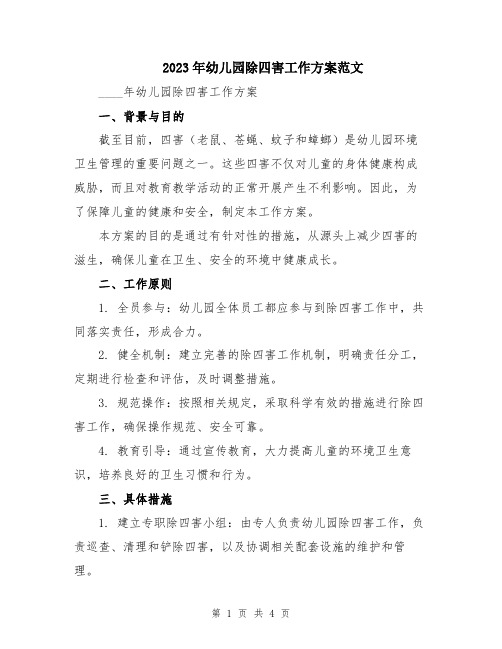 2023年幼儿园除四害工作方案范文

____年幼儿园除四害工作方案

一、背景与目的

截至目前，四害（老鼠、苍蝇、蚊子和蟑螂）是幼儿园环境卫生管理的重要问题之一。这些四害不仅对儿童的身体健康构成威胁，而且对教育教学活动的正常开展产生不利影响。因此，为了保障儿童的健康和安全，制定本工作方案。

本方案的目的是通过有针对性的措施，从源头上减少四害的滋生，确保儿童在卫生、安全的环境中健康成长。

二、工作原则

1. 全员参与：幼儿园全体员工都应参与到除四害工作中，共同落实责任，形成合力。

2. 健全机制：建立完善的除四害工作机制，明确责任分工，定期进行检查和评估，及时调整措施。

3. 规范操作：按照相关规定，采取科学有效的措施进行除四害工作，确保操作规范、安全可靠。

4. 教育引导：通过宣传教育，大力提高儿童的环境卫生意识，培养良好的卫生习惯和行为。

三、具体措施

1. 建立专职除四害小组：由专人负责幼儿园除四害工作，负责巡查、清理和铲除四害，以及协调相关配套设施的维护和管理。

第 1 页 共 4 页